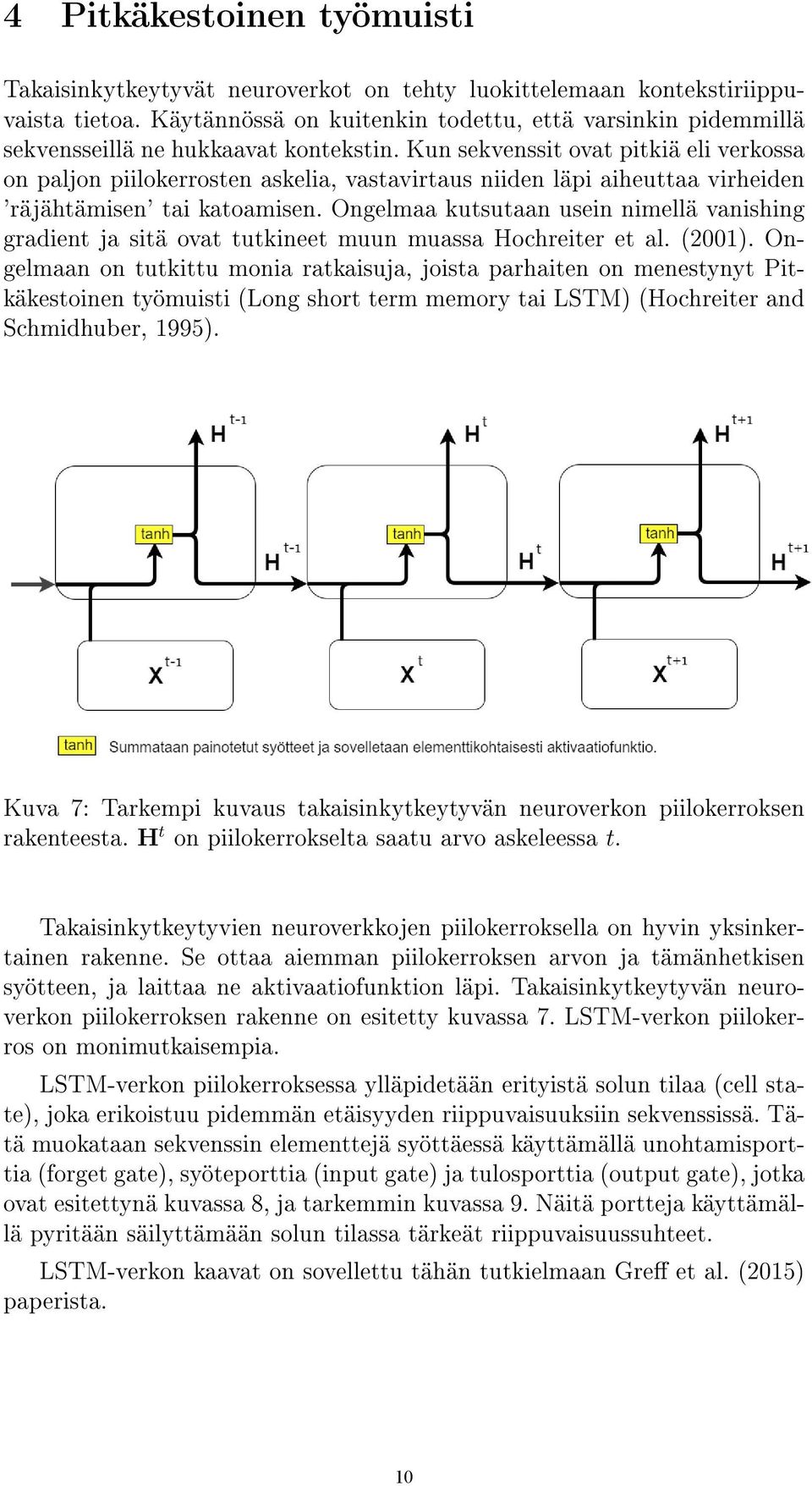 4 Pitkäkestoinen työmuisti

Takaisinkytkeytyvät neuroverkot on tehty luokittelemaan kontekstiriippuvaista tietoa. Käytännössä on kuitenkin todettu, että varsinkin pidemmillä sekvensseillä ne hukkaavat kontekstin. Kun sekvenssit ovat pitkiä eli verkossa on paljon piilokerrosten askelia, vastavirtaus niiden läpi aiheuttaa virheiden 'räjähtämisen' tai katoamisen. Ongelmaa kutsutaan usein nimellä vanishing gradient ja sitä ovat tutkineet muun muassa Hochreiter et al. (2001). Ongelmaan on tutkittu monia ratkaisuja, joista parhaiten on menestynyt Pitkäkestoinen työmuisti (Long short term memory tai LSTM) (Hochreiter and Schmidhuber, 1995).

$H^{t-1}$ $H^{t}$ $H^{t+1}$
tanh $H^{t-1}$ tanh $H^{t}$ tanh $H^{t+1}$
$X^{t-1}$ $X^{t}$ $X^{t+1}$
tanh Summataan painotetut syötteet ja sovelletaan elementtikohtaisesti aktivaatiofunktio.

Kuva 7: Tarkempi kuvaus takaisinkytkeytyvän neuroverkon piilokerroksen rakenteesta. $\mathbf{H}^t$ on piilokerrokselta saatu arvo askeleessa $t$.

Takaisinkytkeytyvien neuroverkkojen piilokerroksella on hyvin yksinkertainen rakenne. Se ottaa aiemman piilokerroksen arvon ja tämänhetkisen syötteen, ja laittaa ne aktivaatiofunktion läpi. Takaisinkytkeytyvän neuroverkon piilokerroksen rakenne on esitetty kuvassa 7. LSTM-verkon piilokerros on monimutkaisempia.

LSTM-verkon piilokerroksessa ylläpidetään erityistä solun tilaa (cell state), joka erikoistuu pidemmän etäisyyden riippuvaisuuksiin sekvenssissä. Tätä muokataan sekvenssin elementtejä syöttäessä käyttämällä unohtamisporttia (forget gate), syöteporttia (input gate) ja tulosporttia (output gate), jotka ovat esitettynä kuvassa 8, ja tarkemmin kuvassa 9. Näitä portteja käyttämällä pyritään säilyttämään solun tilassa tärkeät riippuvaisuussuhteet.

LSTM-verkon kaavat on sovellettu tähän tutkielmaan Greff et al. (2015) paperista.

10